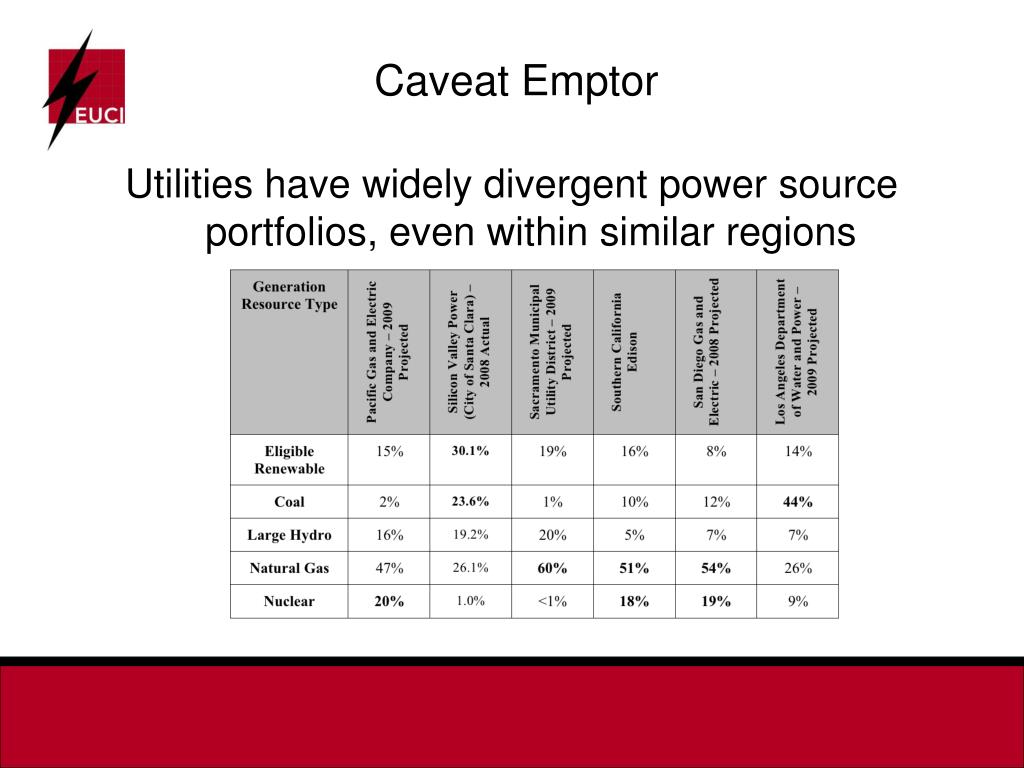 EUCI

Caveat Emptor

Utilities have widely divergent power source portfolios, even within similar regions

| Generation Resource Type | Pacific Gas and Electric Company – 2009 Projected | Silicon Valley Power (City of Santa Clara) – 2008 Actual | Sacramento Municipal Utility District – 2009 Projected | Southern California Edison | San Diego Gas and Electric – 2008 Projected | Los Angeles Department of Water and Power – 2009 Projected |
|---|---|---|---|---|---|---|
| Eligible Renewable | 15% | 30.1% | 19% | 16% | 8% | 14% |
| Coal | 2% | 23.6% | 1% | 10% | 12% | 44% |
| Large Hydro | 16% | 19.2% | 20% | 5% | 7% | 7% |
| Natural Gas | 47% | 26.1% | 60% | 51% | 54% | 26% |
| Nuclear | 20% | 1.0% | <1% | 18% | 19% | 9% |